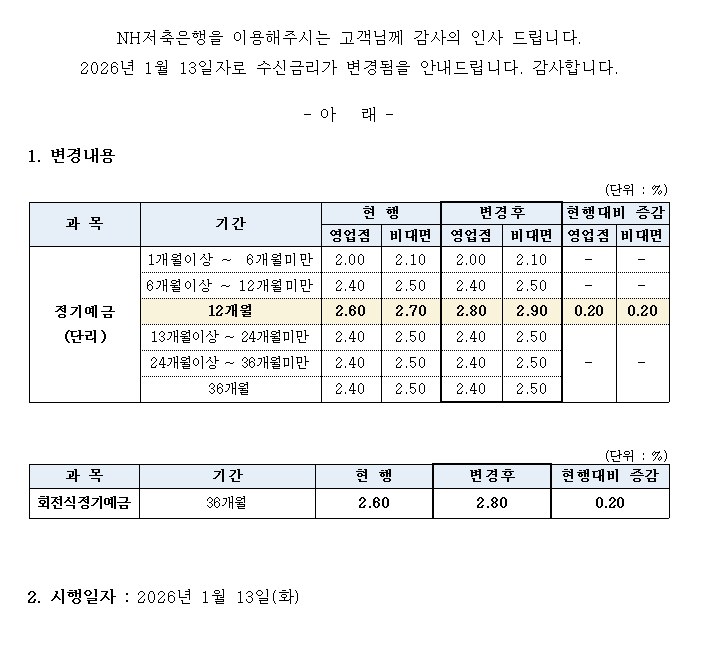 NH저축은행을 이용해주시는 고객님께 감사의 인사 드립니다.
2026년 1월 13일자로 수신금리가 변경됨을 안내드립니다. 감사합니다.

- 아 래 -

1. 변경내용

(단위 : %)

| 과 목 | 기간 | 현 행 영업점 | 현 행 비대면 | 변경후 영업점 | 변경후 비대면 | 현행대비 증감 영업점 | 현행대비 증감 비대면 |
|---|---|---|---|---|---|---|---|
| 정기예금 (단리) | 1개월이상 ~ 6개월미만 | 2.00 | 2.10 | 2.00 | 2.10 | - | - |
| | 6개월이상 ~ 12개월미만 | 2.40 | 2.50 | 2.40 | 2.50 | - | - |
| | 12개월 | 2.60 | 2.70 | 2.80 | 2.90 | 0.20 | 0.20 |
| | 13개월이상 ~ 24개월미만 | 2.40 | 2.50 | 2.40 | 2.50 | - | - |
| | 24개월이상 ~ 36개월미만 | 2.40 | 2.50 | 2.40 | 2.50 | | |
| | 36개월 | 2.40 | 2.50 | 2.40 | 2.50 | | |

(단위 : %)

| 과 목 | 기간 | 현 행 | 변경후 | 현행대비 증감 |
|---|---|---|---|---|
| 회전식정기예금 | 36개월 | 2.60 | 2.80 | 0.20 |

2. 시행일자 : 2026년 1월 13일(화)